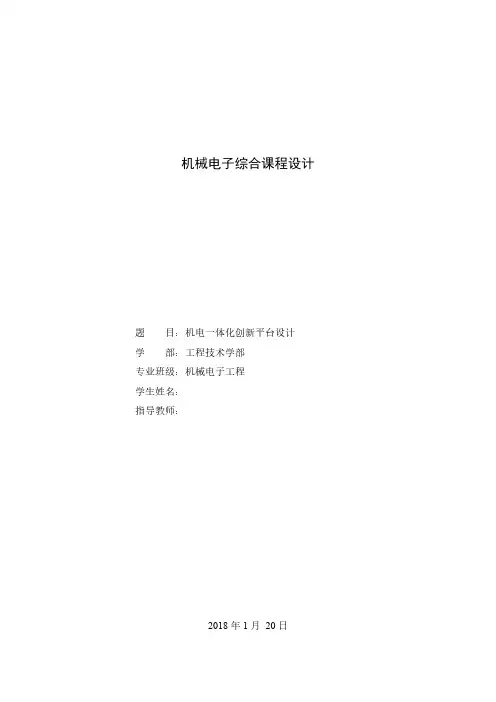 机械电子综合课程设计

题 目：机电一体化创新平台设计
学 部：工程技术学部
专业班级：机械电子工程
学生姓名：
指导教师：

2018年1月20日